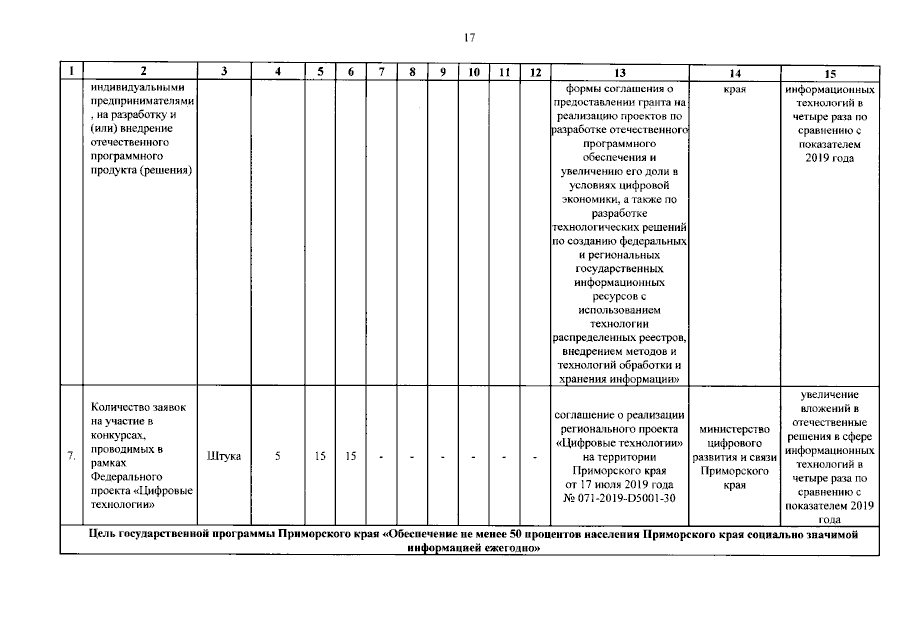 17

| 1 | 2 | 3 | 4 | 5 | 6 | 7 | 8 | 9 | 10 | 11 | 12 | 13 | 14 | 15 |
|---|---|---|---|---|---|---|---|---|---|---|---|---|---|---|
| | индивидуальными предпринимателями, на разработку и (или) внедрение отечественного программного продукта (решения) | | | | | | | | | | | формы соглашения о предоставлении гранта на реализацию проектов по разработке отечественного программного обеспечения и увеличению его доли в условиях цифровой экономики, а также по разработке технологических решений по созданию федеральных и региональных государственных информационных ресурсов с использованием технологии распределенных реестров, внедрением методов и технологий обработки и хранения информации» | края | информационных технологий в четыре раза по сравнению с показателем 2019 года |
| 7. | Количество заявок на участие в конкурсах, проводимых в рамках Федерального проекта «Цифровые технологии» | Штука | 5 | 15 | 15 | - | - | - | - | - | - | соглашение о реализации регионального проекта «Цифровые технологии» на территории Приморского края от 17 июля 2019 года № 071-2019-D5001-30 | министерство цифрового развития и связи Приморского края | увеличение вложений в отечественные решения в сфере информационных технологий в четыре раза по сравнению с показателем 2019 года |
| Цель государственной программы Приморского края «Обеспечение не менее 50 процентов населения Приморского края социально значимой информацией ежегодно» | | | | | | | | | | | | | | |